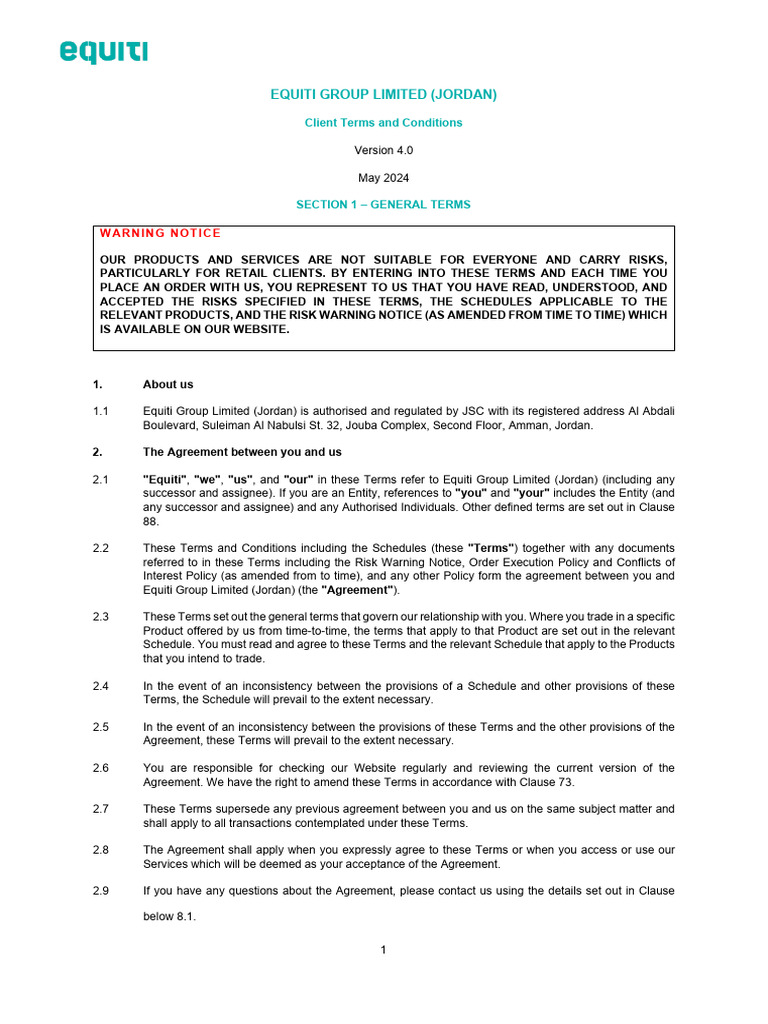 equiti

EQUITI GROUP LIMITED (JORDAN)

Client Terms and Conditions

Version 4.0

May 2024

SECTION 1 – GENERAL TERMS

WARNING NOTICE

OUR PRODUCTS AND SERVICES ARE NOT SUITABLE FOR EVERYONE AND CARRY RISKS, PARTICULARLY FOR RETAIL CLIENTS. BY ENTERING INTO THESE TERMS AND EACH TIME YOU PLACE AN ORDER WITH US, YOU REPRESENT TO US THAT YOU HAVE READ, UNDERSTOOD, AND ACCEPTED THE RISKS SPECIFIED IN THESE TERMS, THE SCHEDULES APPLICABLE TO THE RELEVANT PRODUCTS, AND THE RISK WARNING NOTICE (AS AMENDED FROM TIME TO TIME) WHICH IS AVAILABLE ON OUR WEBSITE.

1. About us

1.1 Equiti Group Limited (Jordan) is authorised and regulated by JSC with its registered address Al Abdali Boulevard, Suleiman Al Nabulsi St. 32, Jouba Complex, Second Floor, Amman, Jordan.

2. The Agreement between you and us

2.1 "Equiti", "we", "us", and "our" in these Terms refer to Equiti Group Limited (Jordan) (including any successor and assignee). If you are an Entity, references to "you" and "your" includes the Entity (and any successor and assignee) and any Authorised Individuals. Other defined terms are set out in Clause 88.

2.2 These Terms and Conditions including the Schedules (these "Terms") together with any documents referred to in these Terms including the Risk Warning Notice, Order Execution Policy and Conflicts of Interest Policy (as amended from to time), and any other Policy form the agreement between you and Equiti Group Limited (Jordan) (the "Agreement").

2.3 These Terms set out the general terms that govern our relationship with you. Where you trade in a specific Product offered by us from time-to-time, the terms that apply to that Product are set out in the relevant Schedule. You must read and agree to these Terms and the relevant Schedule that apply to the Products that you intend to trade.

2.4 In the event of an inconsistency between the provisions of a Schedule and other provisions of these Terms, the Schedule will prevail to the extent necessary.

2.5 In the event of an inconsistency between the provisions of these Terms and the other provisions of the Agreement, these Terms will prevail to the extent necessary.

2.6 You are responsible for checking our Website regularly and reviewing the current version of the Agreement. We have the right to amend these Terms in accordance with Clause 73.

2.7 These Terms supersede any previous agreement between you and us on the same subject matter and shall apply to all transactions contemplated under these Terms.

2.8 The Agreement shall apply when you expressly agree to these Terms or when you access or use our Services which will be deemed as your acceptance of the Agreement.

2.9 If you have any questions about the Agreement, please contact us using the details set out in Clause below 8.1.

1